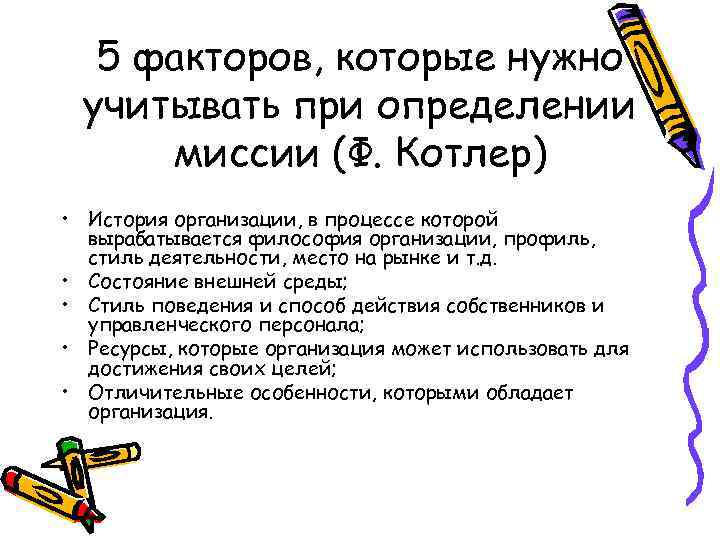 5 факторов, которые нужно учитывать при определении миссии (Ф. Котлер)

• История организации, в процессе которой вырабатывается философия организации, профиль, стиль деятельности, место на рынке и т.д.
• Состояние внешней среды;
• Стиль поведения и способ действия собственников и управленческого персонала;
• Ресурсы, которые организация может использовать для достижения своих целей;
• Отличительные особенности, которыми обладает организация.